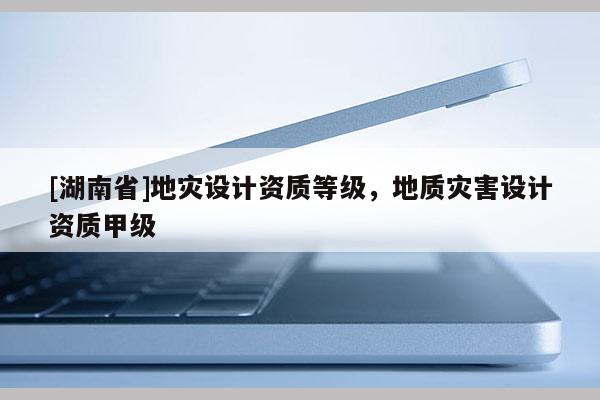 [湖南省]地灾设计资质等级，地质灾害设计资质甲级